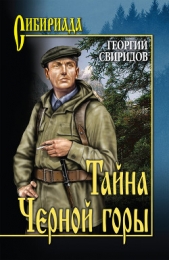 СИБИРИАДА

ГЕОРГИЙ СВИРИДОВ

Тайна Черной горы